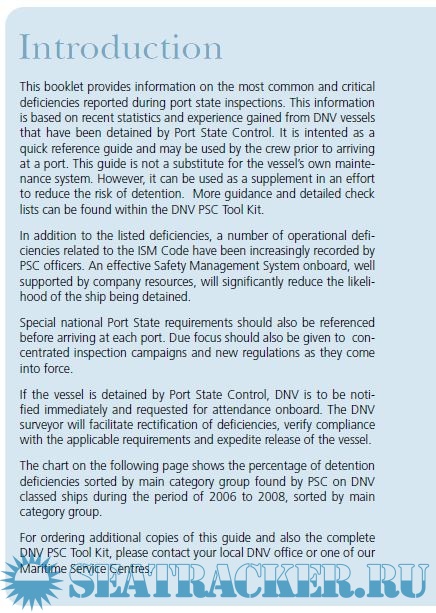 Introduction

This booklet provides information on the most common and critical deficiencies reported during port state inspections. This information is based on recent statistics and experience gained from DNV vessels that have been detained by Port State Control. It is intented as a quick reference guide and may be used by the crew prior to arriving at a port. This guide is not a substitute for the vessel's own maintenance system. However, it can be used as a supplement in an effort to reduce the risk of detention. More guidance and detailed check lists can be found within the DNV PSC Tool Kit.

In addition to the listed deficiencies, a number of operational deficiencies related to the ISM Code have been increasingly recorded by PSC officers. An effective Safety Management System onboard, well supported by company resources, will significantly reduce the likelihood of the ship being detained.

Special national Port State requirements should also be referenced before arriving at each port. Due focus should also be given to concentrated inspection campaigns and new regulations as they come into force.

If the vessel is detained by Port State Control, DNV is to be notified immediately and requested for attendance onboard. The DNV surveyor will facilitate rectification of deficiencies, verify compliance with the applicable requirements and expedite release of the vessel.

The chart on the following page shows the percentage of detention deficiencies sorted by main category group found by PSC on DNV classed ships during the period of 2006 to 2008, sorted by main category group.

For ordering additional copies of this guide and also the complete DNV PSC Tool Kit, please contact your local DNV office or one of our Maritime Service Centres.

SEATRACKER.RU